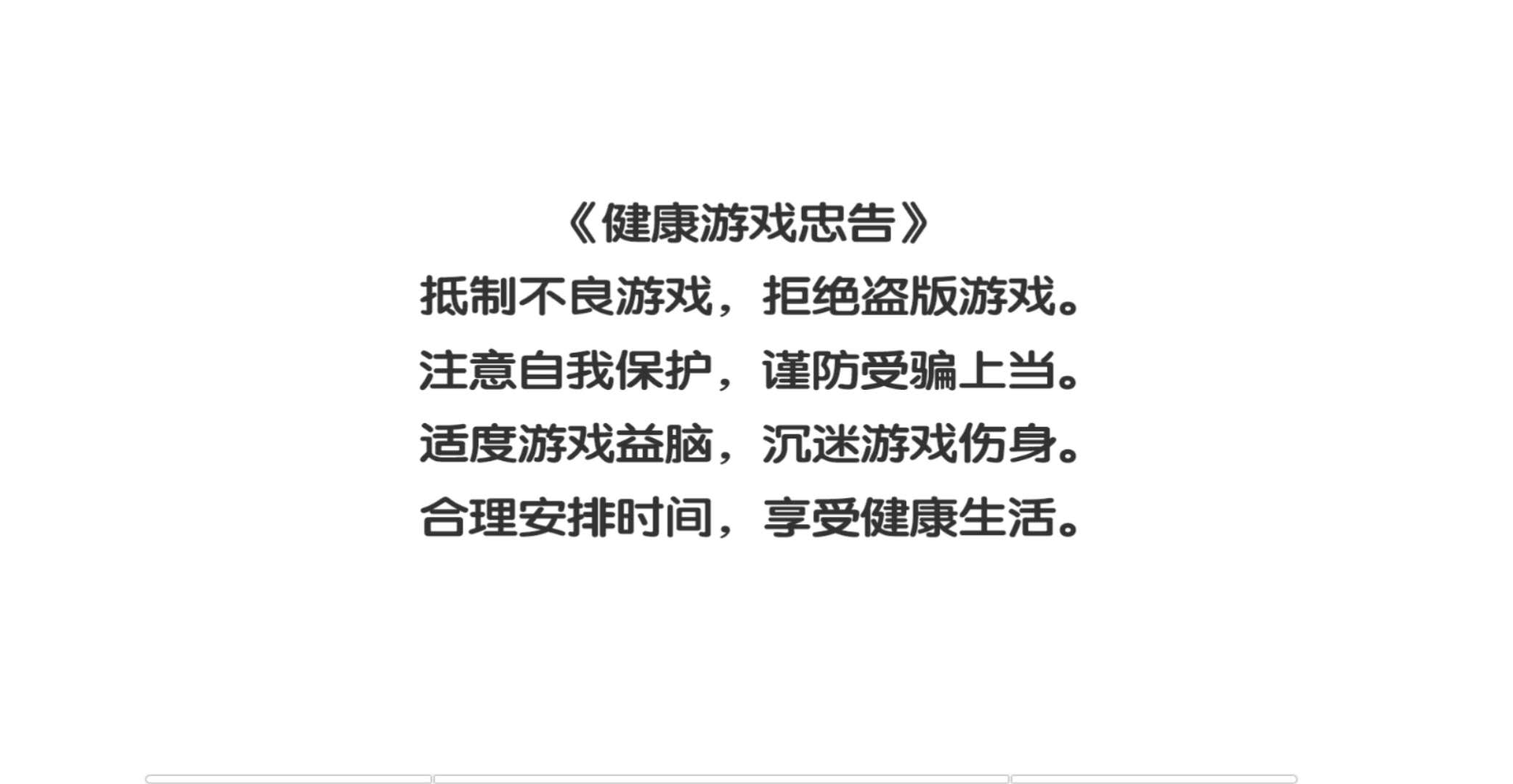 《健康游戏忠告》
抵制不良游戏，拒绝盗版游戏。
注意自我保护，谨防受骗上当。
适度游戏益脑，沉迷游戏伤身。
合理安排时间，享受健康生活。